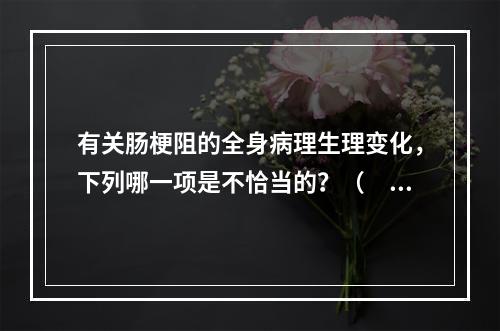 有关肠梗阻的全身病理生理变化，下列哪一项是不恰当的？（ ...